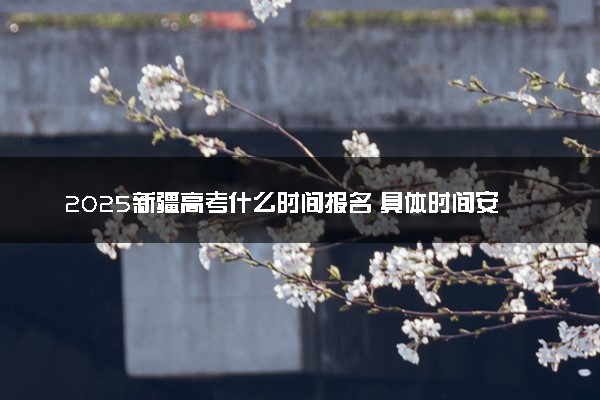 2025新疆高考什么时间报名 具体时间安